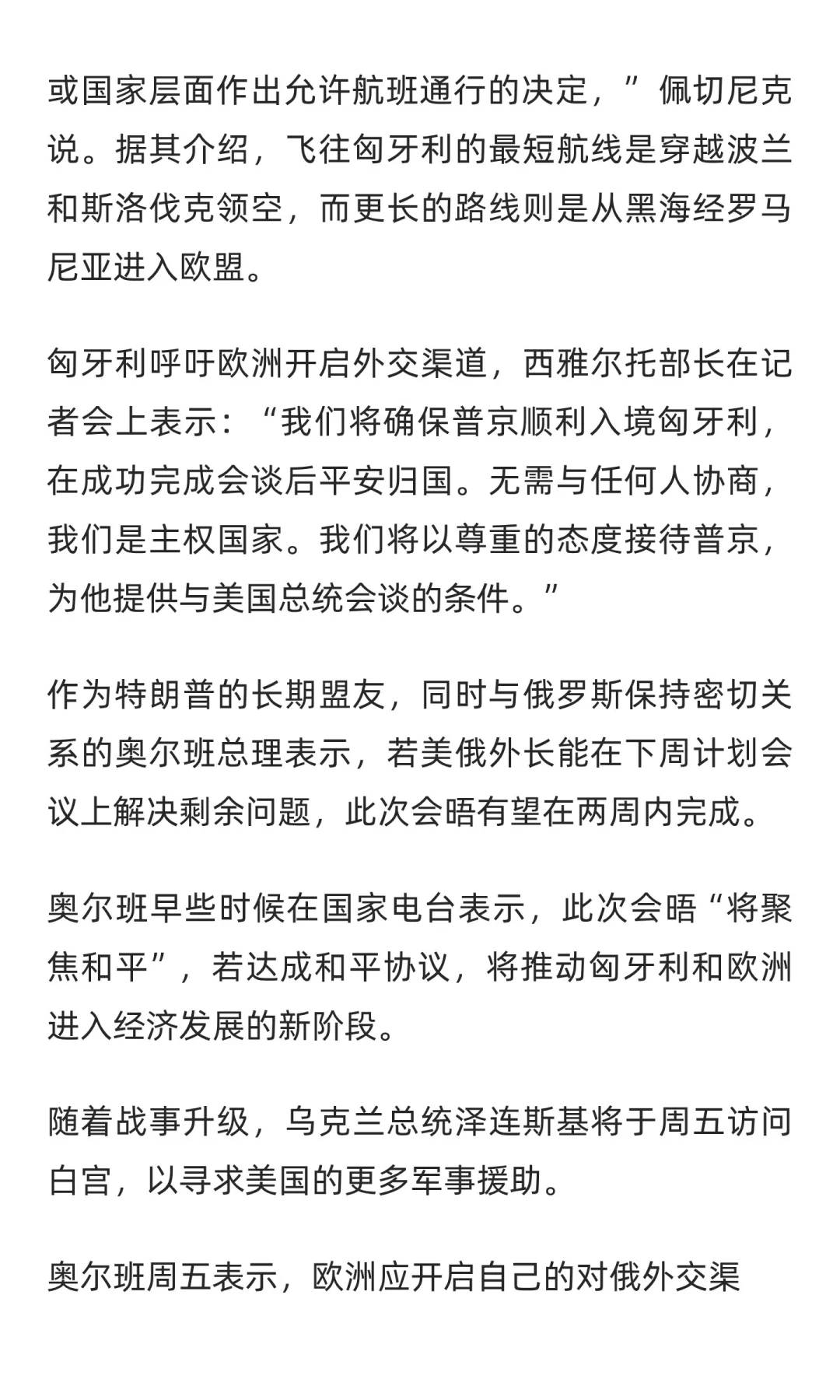 或国家层面作出允许航班通行的决定，”佩切尼克说。据其介绍，飞往匈牙利的最短航线是穿越波兰和斯洛伐克领空，而更长的路线则是从黑海经罗马尼亚进入欧盟。

匈牙利呼吁欧洲开启外交渠道，西雅尔托部长在记者会上表示：“我们将确保普京顺利入境匈牙利，在成功完成会谈后平安归国。无需与任何人协商，我们是主权国家。我们将以尊重的态度接待普京，为他提供与美国总统会谈的条件。”

作为特朗普的长期盟友，同时与俄罗斯保持密切关系的奥尔班总理表示，若美俄外长能在下周计划会议上解决剩余问题，此次会晤有望在两周内完成。

奥尔班早些时候在国家电台表示，此次会晤“将聚焦和平”，若达成和平协议，将推动匈牙利和欧洲进入经济发展的新阶段。

随着战事升级，乌克兰总统泽连斯基将于周五访问白宫，以寻求美国的更多军事援助。

奥尔班周五表示，欧洲应开启自己的对俄外交渠